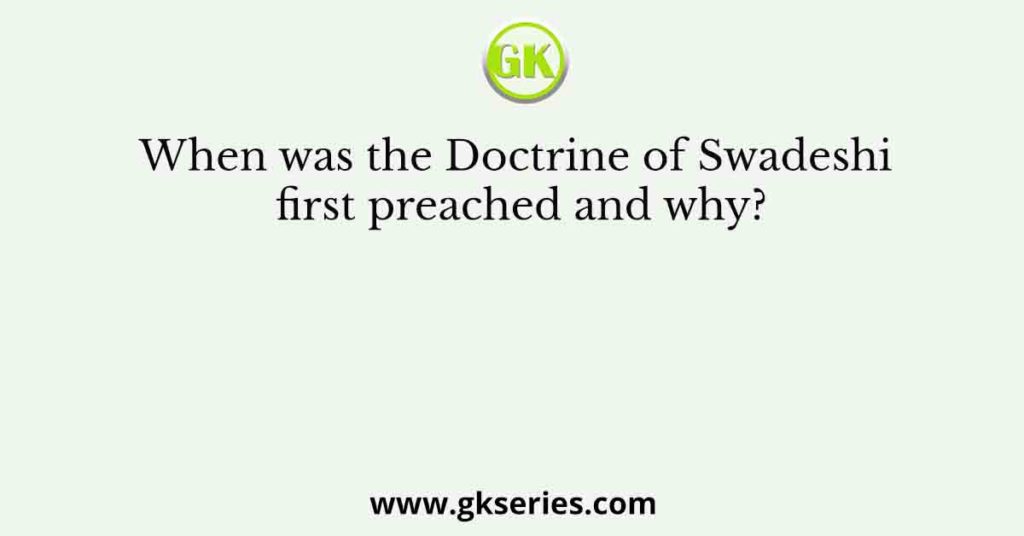 GK

When was the Doctrine of Swadeshi first preached and why?

www.gkseries.com